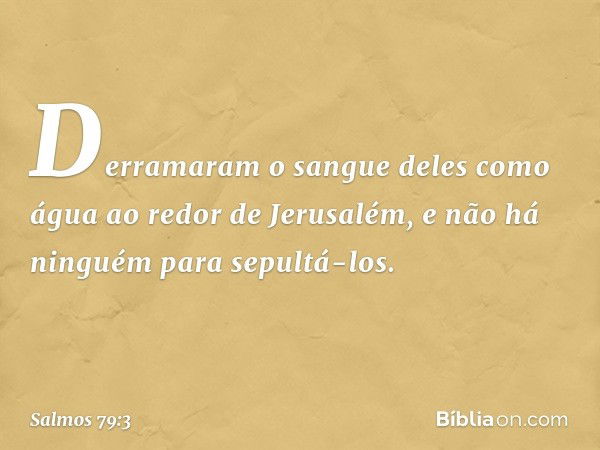 Derramaram o sangue deles como água ao redor de Jerusalém, e não há ninguém para sepultá-los.

Salmos 79:3

Bíbliaon.com